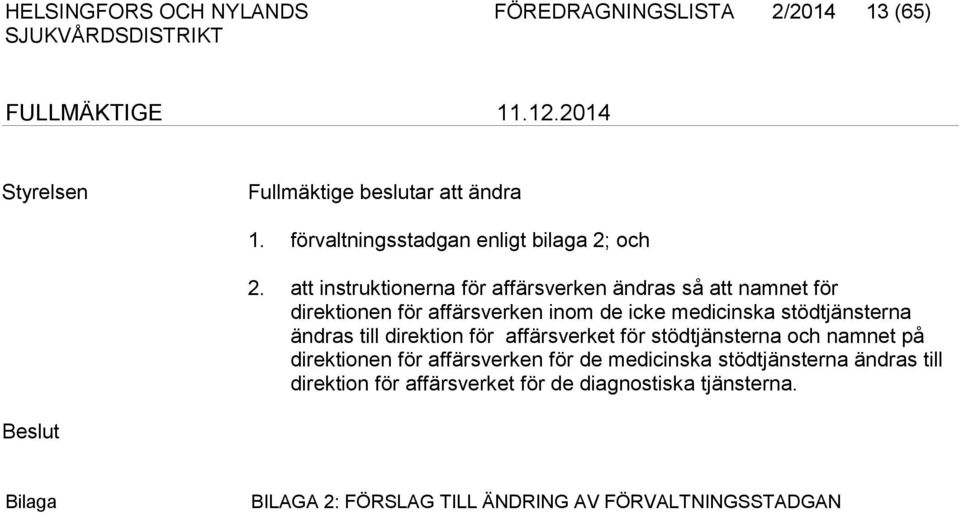 HELSINGFORS OCH NYLANDS SJUKVÅRDSDISTRIKT

FÖREDRAGNINGSLISTA 2/2014 13 (65)

FULLMÄKTIGE 11.12.2014

Styrelsen

Fullmäktige beslutar att ändra

1. förvaltningsstadgan enligt bilaga 2; och

2. att instruktionerna för affärsverken ändras så att namnet för direktionen för affärsverken inom de icke medicinska stödtjänsterna ändras till direktion för affärsverket för stödtjänsterna och namnet på direktionen för affärsverken för de medicinska stödtjänsterna ändras till direktion för affärsverket för de diagnostiska tjänsterna.

Beslut

Bilaga

BILAGA 2: FÖRSLAG TILL ÄNDRING AV FÖRVALTNINGSSTADGAN